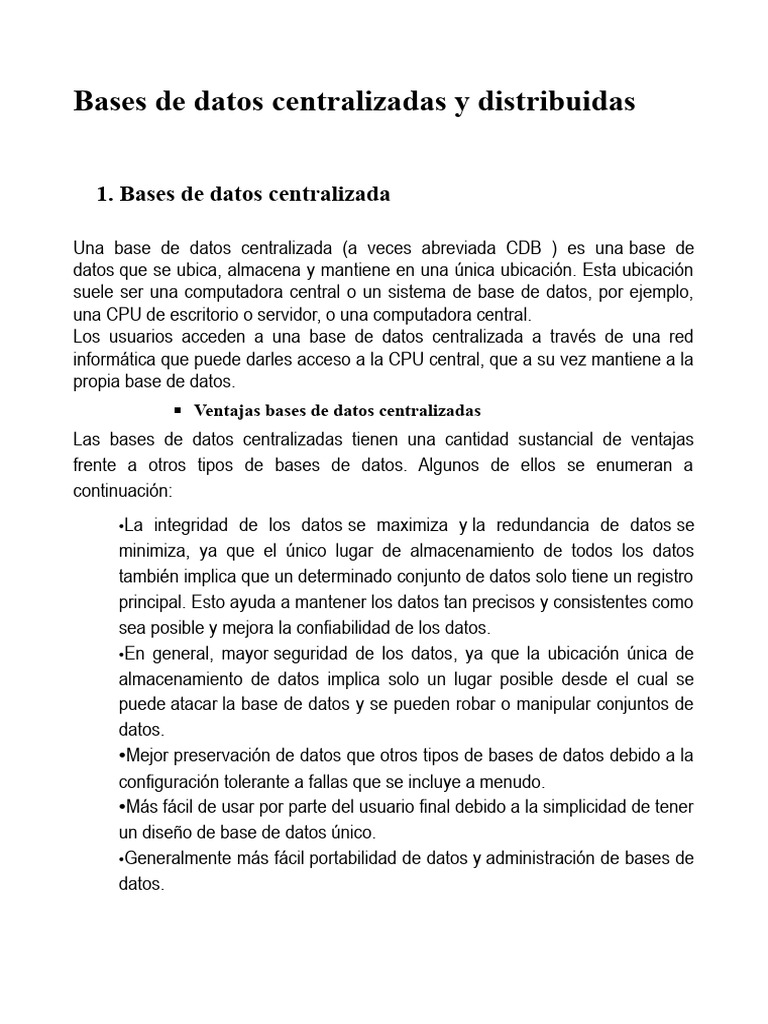 Bases de datos centralizadas y distribuidas

1. Bases de datos centralizada

Una base de datos centralizada (a veces abreviada CDB ) es una base de datos que se ubica, almacena y mantiene en una única ubicación. Esta ubicación suele ser una computadora central o un sistema de base de datos, por ejemplo, una CPU de escritorio o servidor, o una computadora central.
Los usuarios acceden a una base de datos centralizada a través de una red informática que puede darles acceso a la CPU central, que a su vez mantiene a la propia base de datos.

▪ Ventajas bases de datos centralizadas

Las bases de datos centralizadas tienen una cantidad sustancial de ventajas frente a otros tipos de bases de datos. Algunos de ellos se enumeran a continuación:

•La integridad de los datos se maximiza y la redundancia de datos se minimiza, ya que el único lugar de almacenamiento de todos los datos también implica que un determinado conjunto de datos solo tiene un registro principal. Esto ayuda a mantener los datos tan precisos y consistentes como sea posible y mejora la confiabilidad de los datos.
•En general, mayor seguridad de los datos, ya que la ubicación única de almacenamiento de datos implica solo un lugar posible desde el cual se puede atacar la base de datos y se pueden robar o manipular conjuntos de datos.
•Mejor preservación de datos que otros tipos de bases de datos debido a la configuración tolerante a fallas que se incluye a menudo.
•Más fácil de usar por parte del usuario final debido a la simplicidad de tener un diseño de base de datos único.
•Generalmente más fácil portabilidad de datos y administración de bases de datos.